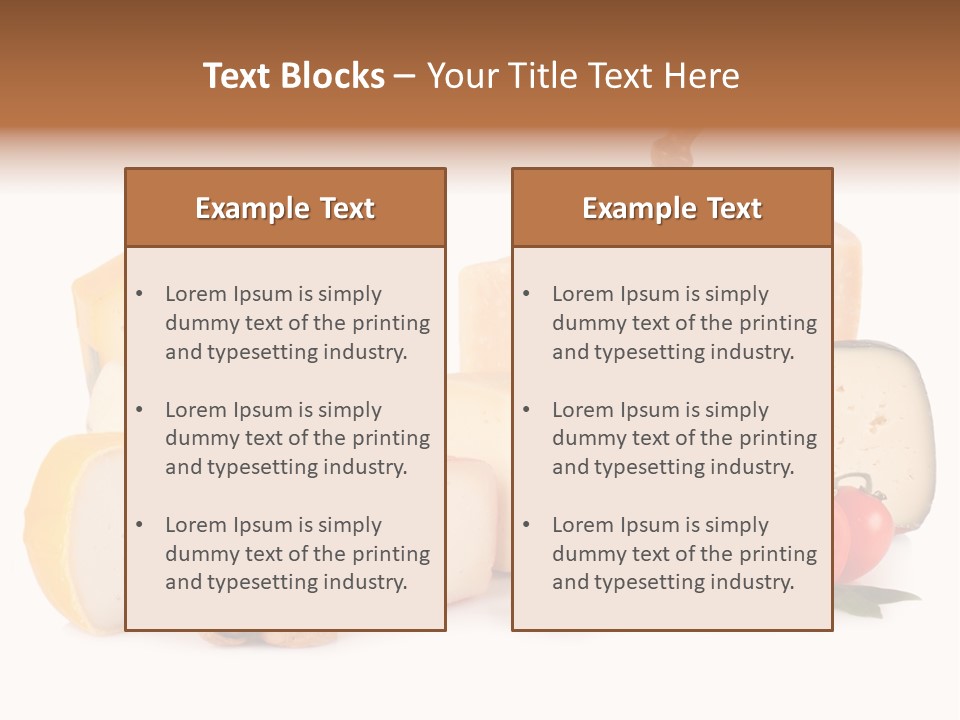 Text Blocks – Your Title Text Here

Example Text

• Lorem Ipsum is simply dummy text of the printing and typesetting industry.
• Lorem Ipsum is simply dummy text of the printing and typesetting industry.
• Lorem Ipsum is simply dummy text of the printing and typesetting industry.

Example Text

• Lorem Ipsum is simply dummy text of the printing and typesetting industry.
• Lorem Ipsum is simply dummy text of the printing and typesetting industry.
• Lorem Ipsum is simply dummy text of the printing and typesetting industry.